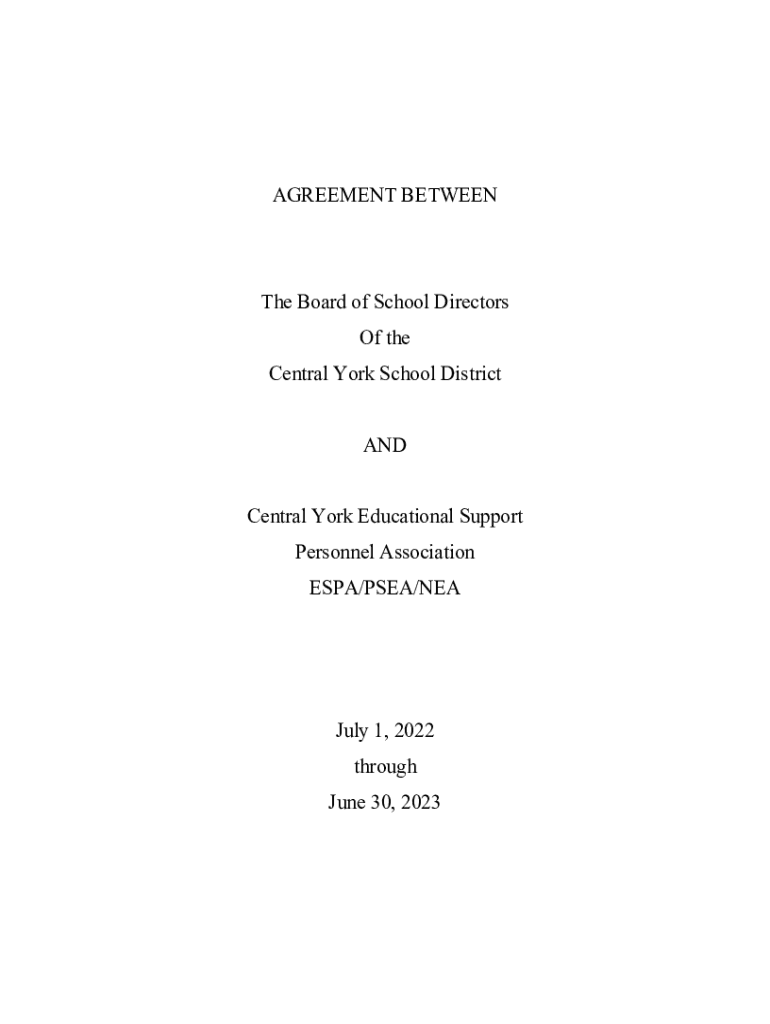 AGREEMENT BETWEEN

The Board of School Directors
Of the
Central York School District

AND

Central York Educational Support
Personnel Association
ESPA/PSEA/NEA

July 1, 2022
through
June 30, 2023